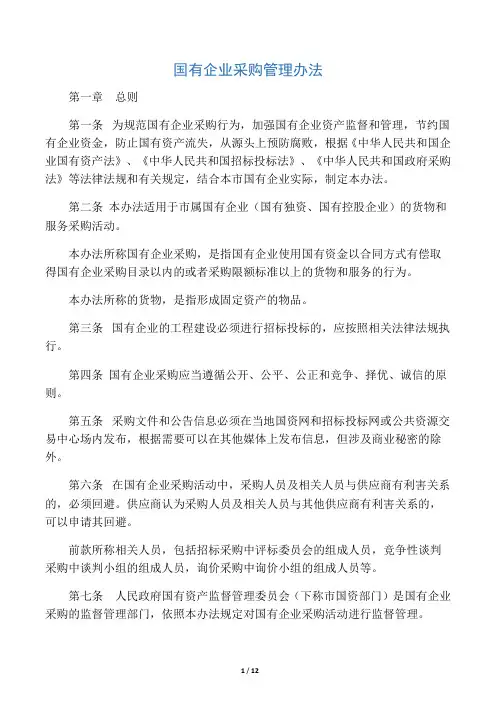 国有企业采购管理办法

第一章　总则

第一条　为规范国有企业采购行为，加强国有企业资产监督和管理，节约国有企业资金，防止国有资产流失，从源头上预防腐败，根据《中华人民共和国企业国有资产法》、《中华人民共和国招标投标法》、《中华人民共和国政府采购法》等法律法规和有关规定，结合本市国有企业实际，制定本办法。

第二条　本办法适用于市属国有企业（国有独资、国有控股企业）的货物和服务采购活动。

本办法所称国有企业采购，是指国有企业使用国有资金以合同方式有偿取得国有企业采购目录以内的或者采购限额标准以上的货物和服务的行为。

本办法所称的货物，是指形成固定资产的物品。

第三条　国有企业的工程建设必须进行招标投标的，应按照相关法律法规执行。

第四条　国有企业采购应当遵循公开、公平、公正和竞争、择优、诚信的原则。

第五条　采购文件和公告信息必须在当地国资网和招标投标网或公共资源交易中心场内发布，根据需要可以在其他媒体上发布信息，但涉及商业秘密的除外。

第六条　在国有企业采购活动中，采购人员及相关人员与供应商有利害关系的，必须回避。供应商认为采购人员及相关人员与其他供应商有利害关系的，可以申请其回避。

前款所称相关人员，包括招标采购中评标委员会的组成人员，竞争性谈判采购中谈判小组的组成人员，询价采购中询价小组的组成人员等。

第七条　人民政府国有资产监督管理委员会（下称市国资部门）是国有企业采购的监督管理部门，依照本办法规定对国有企业采购活动进行监督管理。

1 / 12